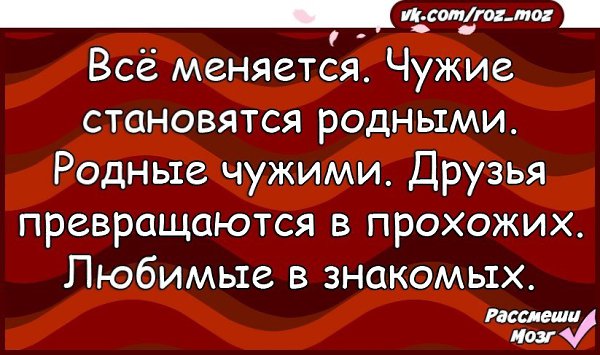 vk.com/roz_moz

Всё меняется. Чужие становятся родными. Родные чужими. Друзья превращаются в прохожих. Любимые в знакомых.

Рассмеши Мозг